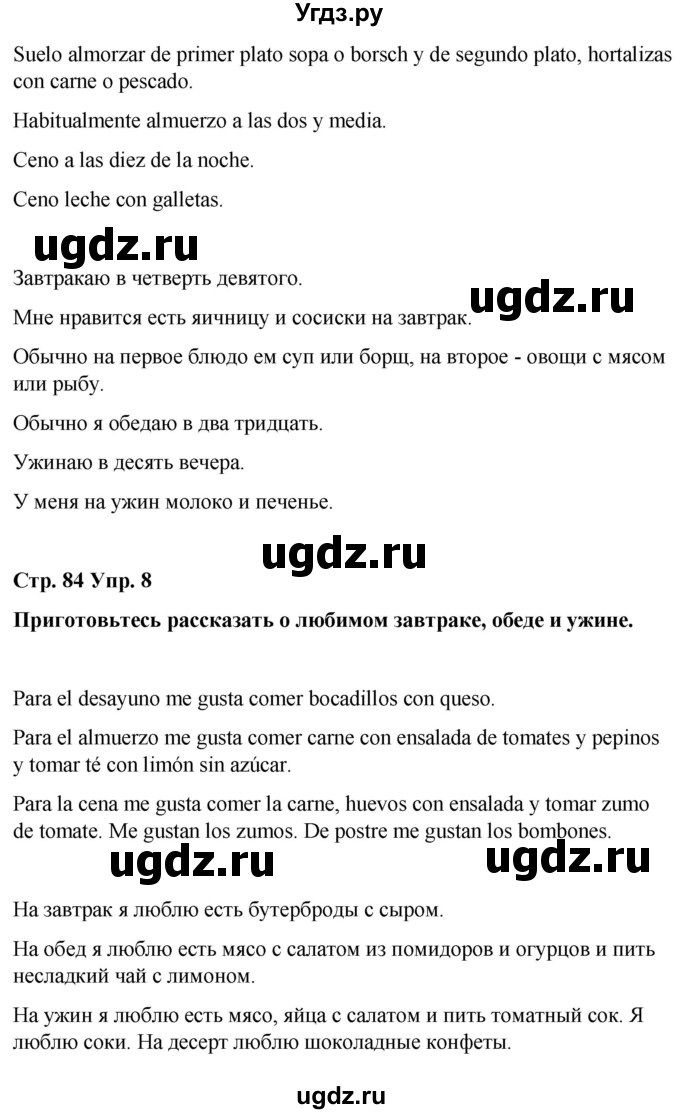 Угдз.ру

Suelo almorzar de primer plato sopa o borsch y de segundo plato, hortalizas con carne o pescado.

Habitualmente almuerzo a las dos y media.

Ceno a las diez de la noche.

Ceno leche con galletas.

ugdz.ru

Завтракаю в четверть девятого.

ugdz.ru

Мне нравится есть яичницу и сосиски на завтрак.

Обычно на первое блюдо ем суп или борщ, на второе - овощи с мясом или рыбу.

Обычно я обедаю в два тридцать.

Ужинаю в десять вечера.

У меня на ужин молоко и печенье.

ugdz.ru

Стр. 84 Упр. 8

Приготовьтесь рассказать о любимом завтраке, обеде и ужине.

Para el desayuno me gusta comer bocadillos con queso.

Para el almuerzo me gusta comer carne con ensalada de tomates y pepinos y tomar té con limón sin azúcar.

Para la cena me gusta comer la carne, huevos con ensalada y tomar zumo de tomate. Me gustan los zumos. De postre me gustan los bombones.

ugdz.ru

ugdz.ru

На завтрак я люблю есть бутерброды с сыром.

На обед я люблю есть мясо с салатом из помидоров и огурцов и пить несладкий чай с лимоном.

На ужин я люблю есть мясо, яйца с салатом и пить томатный сок. Я люблю соки. На десерт люблю шоколадные конфеты.

ugdz.ru